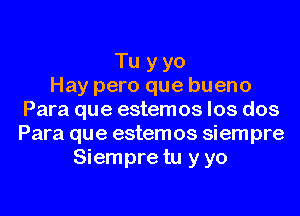 Tu y yo
Hay pero que bueno
Para que estemos los dos
Para que estemos siempre
Siempre tu y yo